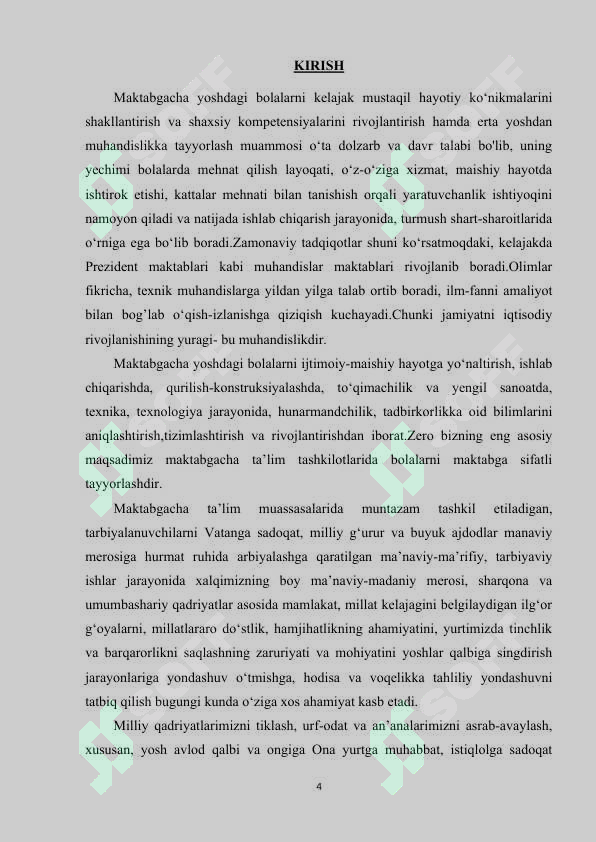 KIRISH

Maktabgacha yoshdagi bolalarni kelajak mustaqil hayotiy ko‘nikmalarini shakllantirish va shaxsiy kompetensiyalarini rivojlantirish hamda erta yoshdan muhandislikka tayyorlash muammosi o‘ta dolzarb va davr talabi bo'lib, uning yechimi bolalarda mehnat qilish layoqati, o‘z-o‘ziga xizmat, maishiy hayotda ishtirok etishi, kattalar mehnati bilan tanishish orqali yaratuvchanlik ishtiyoqini namoyon qiladi va natijada ishlab chiqarish jarayonida, turmush shart-sharoitlarida o‘rniga ega bo‘lib boradi.Zamonaviy tadqiqotlar shuni ko‘rsatmoqdaki, kelajakda Prezident maktablari kabi muhandislar maktablari rivojlanib boradi.Olimlar fikricha, texnik muhandislarga yildan yilga talab ortib boradi, ilm-fanni amaliyot bilan bog’lab o‘qish-izlanishga qiziqish kuchayadi.Chunki jamiyatni iqtisodiy rivojlanishining yuragi- bu muhandislikdir.

Maktabgacha yoshdagi bolalarni ijtimoiy-maishiy hayotga yo‘naltirish, ishlab chiqarishda, qurilish-konstruksiyalashda, to‘qimachilik va yengil sanoatda, texnika, texnologiya jarayonida, hunarmandchilik, tadbirkorlikka oid bilimlarini aniqlashtirish,tizimlashtirish va rivojlantirishdan iborat.Zero bizning eng asosiy maqsadimiz maktabgacha ta’lim tashkilotlarida bolalarni maktabga sifatli tayyorlashdir.

Maktabgacha ta’lim muassasalarida muntazam tashkil etiladigan, tarbiyalanuvchilarni Vatanga sadoqat, milliy g‘urur va buyuk ajdodlar manaviy merosiga hurmat ruhida arbiyalashga qaratilgan ma’naviy-ma’rifiy, tarbiyaviy ishlar jarayonida xalqimizning boy ma’naviy-madaniy merosi, sharqona va umumbashariy qadriyatlar asosida mamlakat, millat kelajagini belgilaydigan ilg‘or g‘oyalarni, millatlararo do‘stlik, hamjihatlikning ahamiyatini, yurtimizda tinchlik va barqarorlikni saqlashning zaruriyati va mohiyatini yoshlar qalbiga singdirish jarayonlariga yondashuv o‘tmishga, hodisa va voqelikka tahliliy yondashuvni tatbiq qilish bugungi kunda o‘ziga xos ahamiyat kasb etadi.

Milliy qadriyatlarimizni tiklash, urf-odat va an’analarimizni asrab-avaylash, xususan, yosh avlod qalbi va ongiga Ona yurtga muhabbat, istiqlolga sadoqat

4